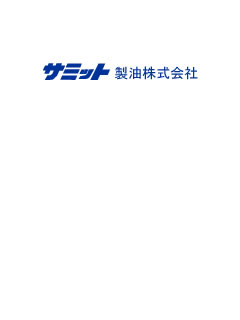 サミット 製油株式会社